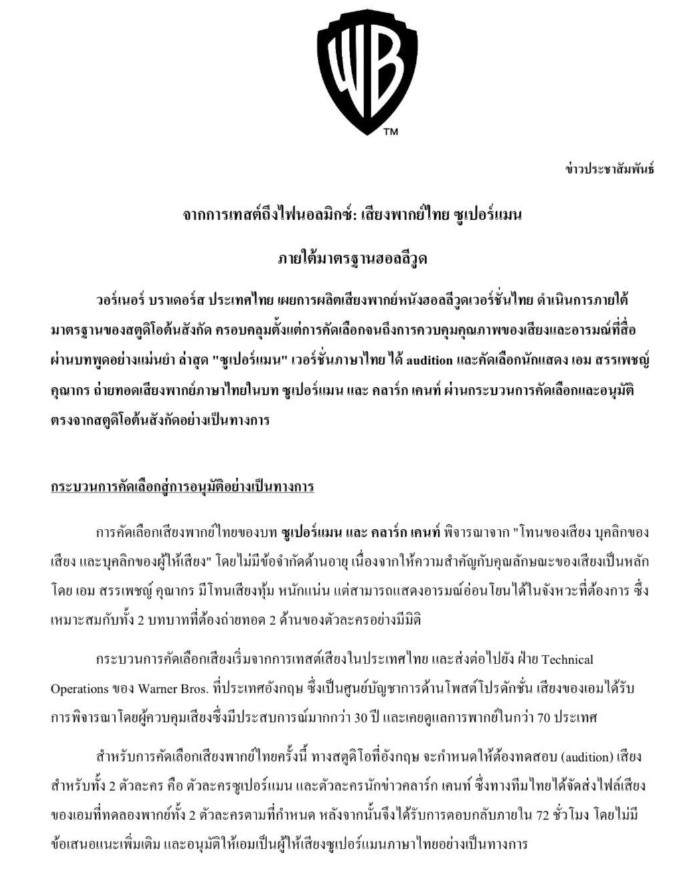 WB
TM

ข่าวประชาสัมพันธ์

จากการเทสต์ถึงไฟนอลมิกซ์: เสียงพากย์ไทย ซูเปอร์แมน

ภายใต้มาตรฐานฮอลลีวูด

วอร์เนอร์ บราเดอร์ส ประเทศไทย เผยการผลิตเสียงพากย์หนังฮอลลีวูดเวอร์ชั่นไทย ดำเนินการภายใต้มาตรฐานของสตูดิโอต้นสังกัด ครอบคลุมตั้งแต่การคัดเลือกจนถึงการควบคุมคุณภาพของเสียงและอารมณ์ที่สื่อผ่านบทพูดอย่างแม่นยำ ล่าสุด "ซูเปอร์แมน" เวอร์ชั่นภาษาไทย ได้ audition และคัดเลือกนักแสดง เอม สรรเพชญ์ คุณากร ถ่ายทอดเสียงพากย์ภาษาไทยในบท ซูเปอร์แมน และ คลาร์ก เคนท์ ผ่านกระบวนการคัดเลือกและอนุมัติตรงจากสตูดิโอต้นสังกัดอย่างเป็นทางการ

กระบวนการคัดเลือกสู่การอนุมัติอย่างเป็นทางการ

การคัดเลือกเสียงพากย์ไทยของบท ซูเปอร์แมน และ คลาร์ก เคนท์ พิจารณาจาก "โทนของเสียง บุคลิกของเสียง และบุคลิกของผู้ให้เสียง" โดยไม่มีข้อจำกัดด้านอายุ เนื่องจากให้ความสำคัญกับคุณลักษณะของเสียงเป็นหลัก โดย เอม สรรเพชญ์ คุณากร มีโทนเสียงทุ้ม หนักแน่น แต่สามารถแสดงอารมณ์อ่อนโยนได้ในจังหวะที่ต้องการ ซึ่งเหมาะสมกับทั้ง 2 บทบาทที่ต้องถ่ายทอด 2 ด้านของตัวละครอย่างมีมิติ

กระบวนการคัดเลือกเสียงเริ่มจากการเทสต์เสียงในประเทศไทย และส่งต่อไปยัง ฝ่าย Technical Operations ของ Warner Bros. ที่ประเทศอังกฤษ ซึ่งเป็นศูนย์บัญชาการด้านโพสต์โปรดักชั่น เสียงของเอมได้รับการพิจารณาโดยผู้ควบคุมเสียงซึ่งมีประสบการณ์มากกว่า 30 ปี และเคยดูแลการพากย์ในกว่า 70 ประเทศ

สำหรับการคัดเลือกเสียงพากย์ไทยครั้งนี้ ทางสตูดิโอที่อังกฤษ จะกำหนดให้ต้องทดสอบ (audition) เสียงสำหรับทั้ง 2 ตัวละคร คือ ตัวละครซูเปอร์แมน และตัวละครนักข่าวคลาร์ก เคนท์ ซึ่งทางทีมไทยได้จัดส่งไฟล์เสียงของเอมที่ทดลองพากย์ทั้ง 2 ตัวละครตามที่กำหนด หลังจากนั้นจึงได้รับการตอบกลับภายใน 72 ชั่วโมง โดยไม่มีข้อเสนอแนะเพิ่มเติม และอนุมัติให้เอมเป็นผู้ให้เสียงซูเปอร์แมนภาษาไทยอย่างเป็นทางการ